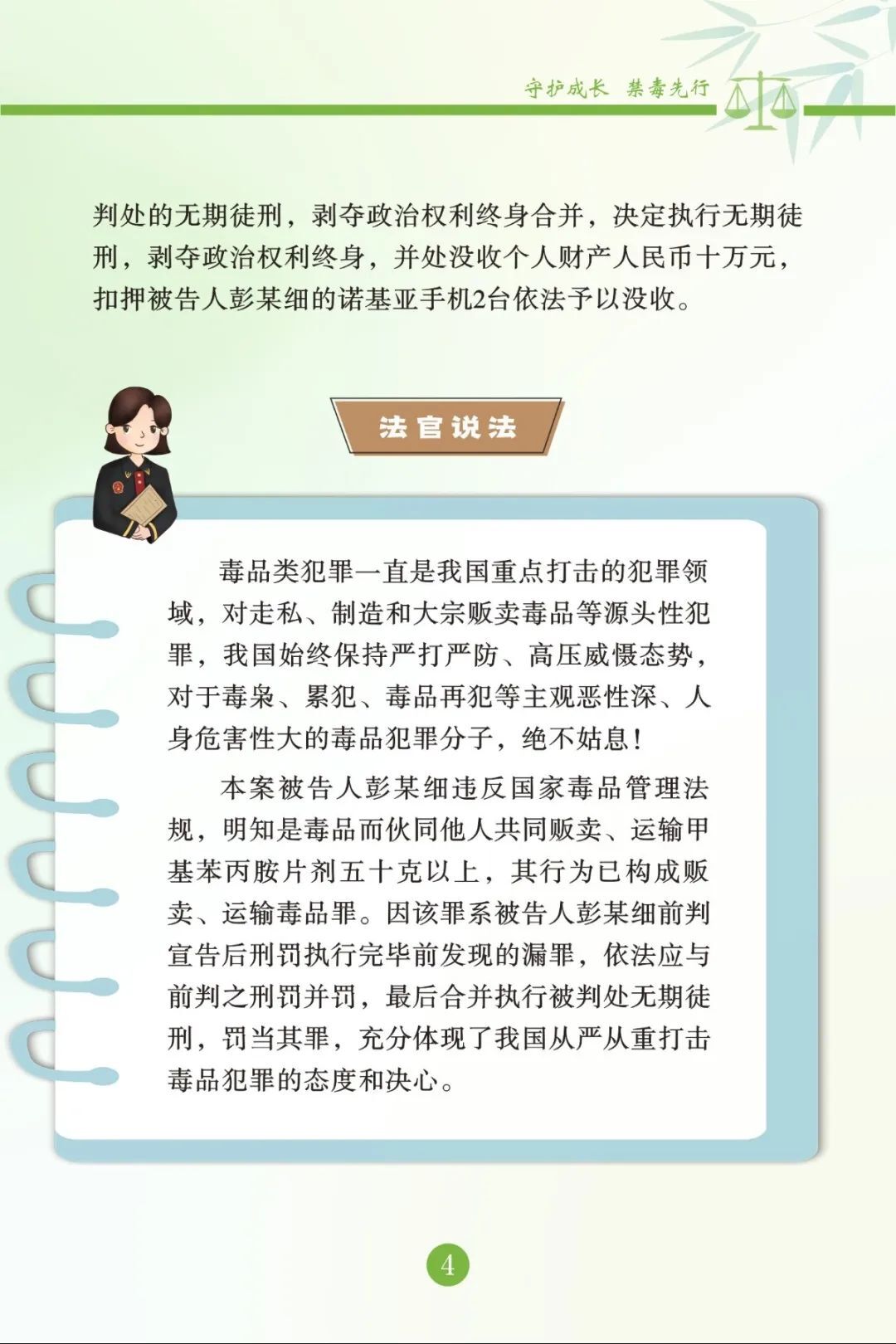 守护成长 禁毒先行

判处的无期徒刑，剥夺政治权利终身合并，决定执行无期徒刑，剥夺政治权利终身，并处没收个人财产人民币十万元，扣押被告人彭某细的诺基亚手机2台依法予以没收。

法官说法

毒品类犯罪一直是我国重点打击的犯罪领域，对走私、制造和大宗贩卖毒品等源头性犯罪，我国始终保持严打严防、高压威慑态势，对于毒枭、累犯、毒品再犯等主观恶性深、人身危害性大的毒品犯罪分子，绝不姑息！

本案被告人彭某细违反国家毒品管理法规，明知是毒品而伙同他人共同贩卖、运输甲基苯丙胺片剂五十克以上，其行为已构成贩卖、运输毒品罪。因该罪系被告人彭某细前判宣告后刑罚执行完毕前发现的漏罪，依法应与前判之刑罚并罚，最后合并执行被判处无期徒刑，罚当其罪，充分体现了我国从严从重打击毒品犯罪的态度和决心。

4